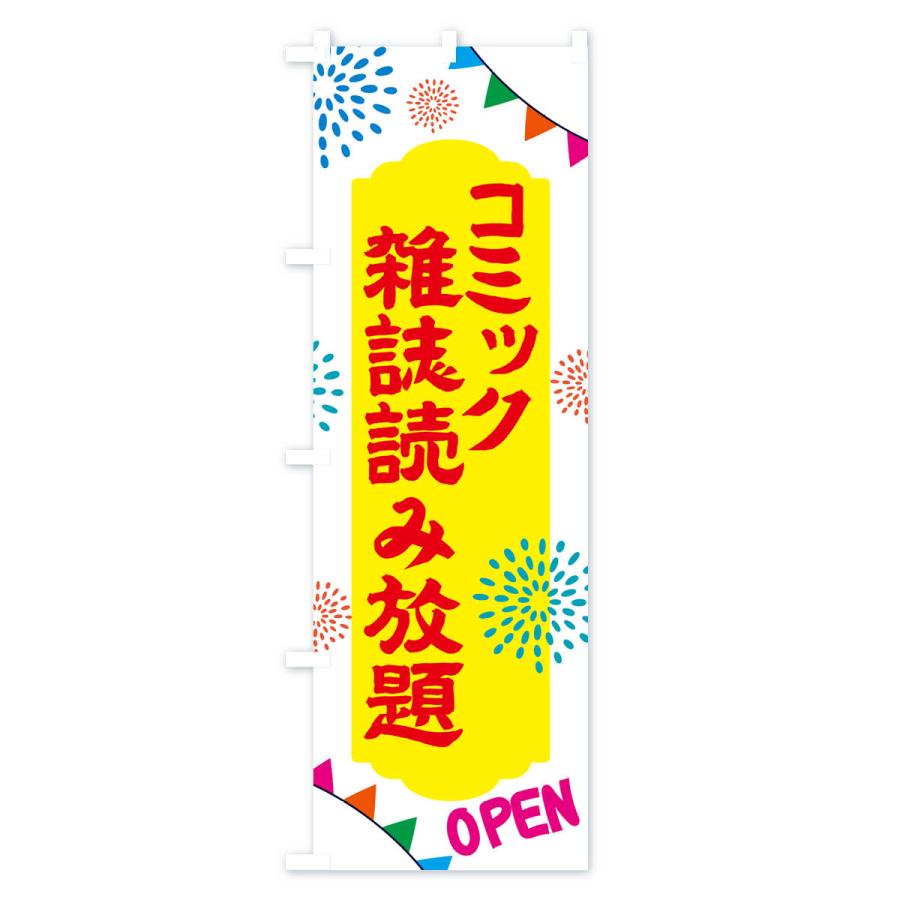 コミック
雑誌読み放題

OPEN